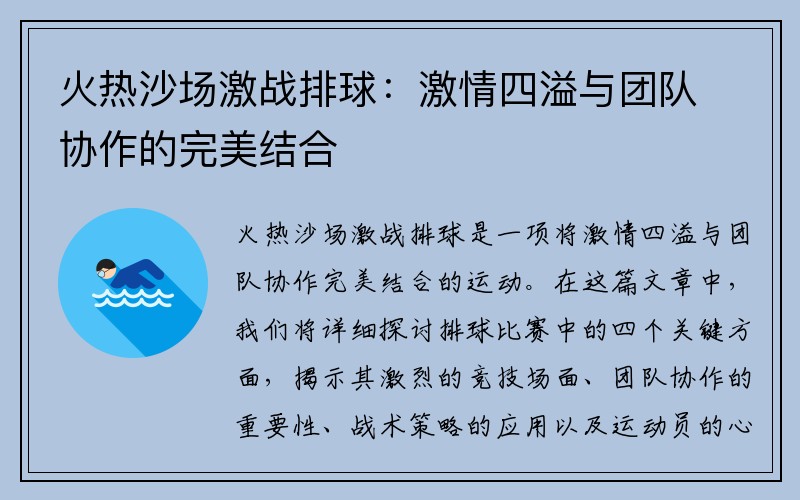 火热沙场激战排球：激情四溢与团队协作的完美结合

火热沙场激战排球是一项将激情四溢与团队协作完美结合的运动。在这篇文章中，我们将详细探讨排球比赛中的四个关键方面，揭示其激烈的竞技场面、团队协作的重要性、战术策略的应用以及运动员的心